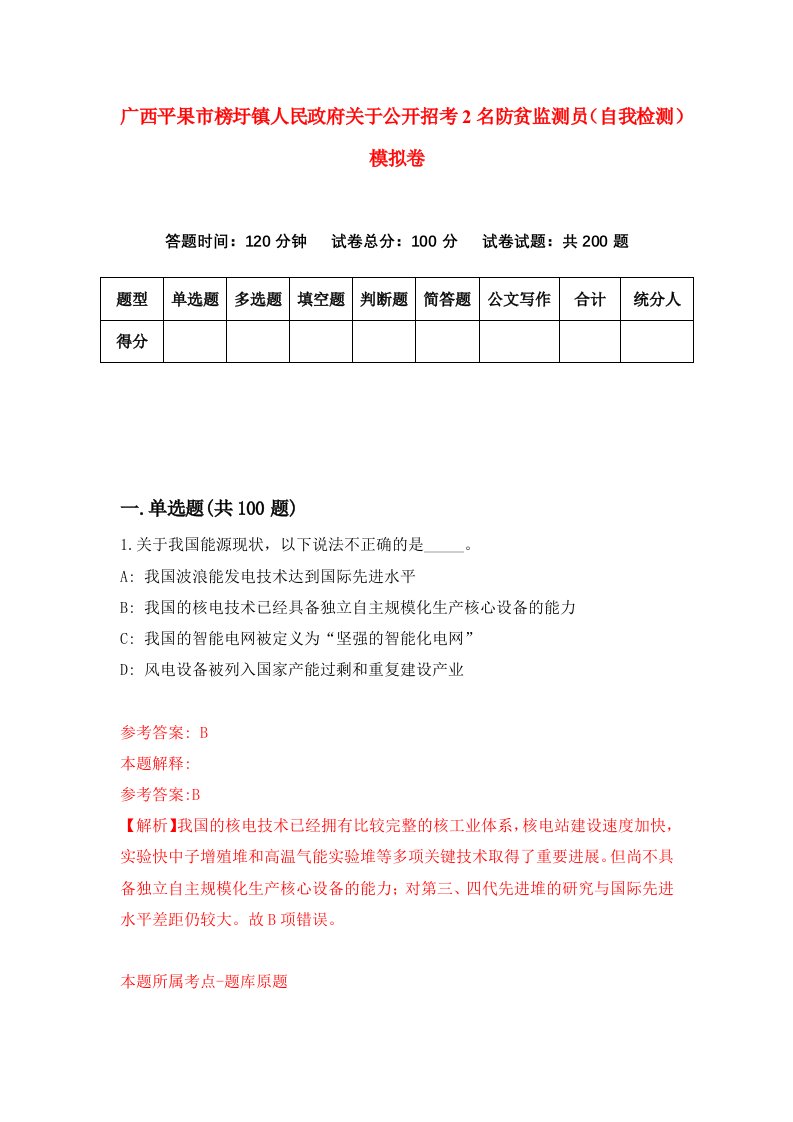 广西平果市榜圩镇人民政府关于公开招考2名防贫监测员（自我检测）模拟卷

答题时间：120分钟　试卷总分：100分　试卷试题：共200题

| 题型 | 单选题 | 多选题 | 填空题 | 判断题 | 简答题 | 公文写作 | 合计 | 统分人 |
|---|---|---|---|---|---|---|---|---|
| 得分 | | | | | | | | |

一.单选题(共100题)

1.关于我国能源现状，以下说法不正确的是_____。

A: 我国波浪能发电技术达到国际先进水平

B: 我国的核电技术已经具备独立自主规模化生产核心设备的能力

C: 我国的智能电网被定义为“坚强的智能化电网”

D: 风电设备被列入国家产能过剩和重复建设产业

参考答案: B

本题解释:

参考答案:B

【解析】我国的核电技术已经拥有比较完整的核工业体系，核电站建设速度加快，实验快中子增殖堆和高温气能实验堆等多项关键技术取得了重要进展。但尚不具备独立自主规模化生产核心设备的能力；对第三、四代先进堆的研究与国际先进水平差距仍较大。故B项错误。

本题所属考点-题库原题